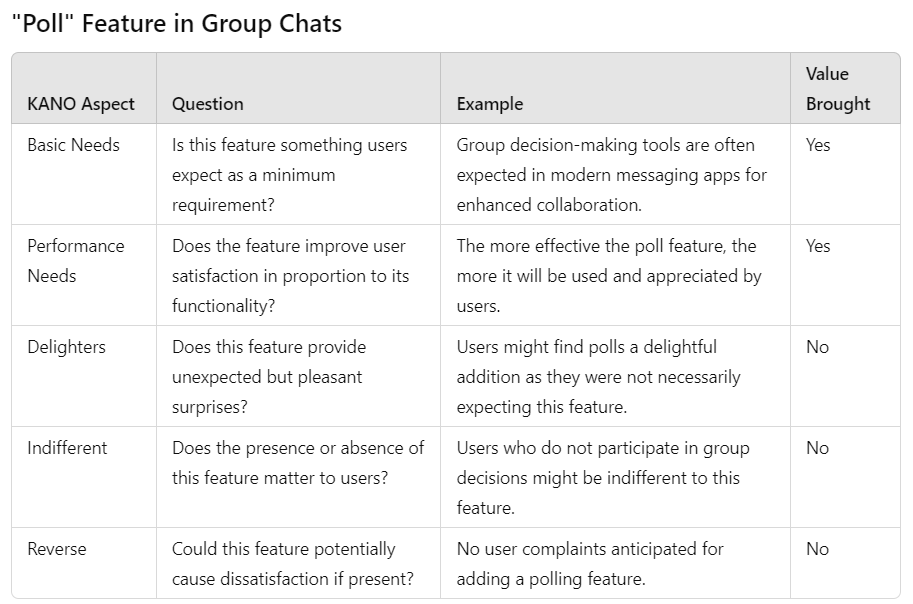 "Poll" Feature in Group Chats

| KANO Aspect | Question | Example | Value Brought |
|---|---|---|---|
| Basic Needs | Is this feature something users expect as a minimum requirement? | Group decision-making tools are often expected in modern messaging apps for enhanced collaboration. | Yes |
| Performance Needs | Does the feature improve user satisfaction in proportion to its functionality? | The more effective the poll feature, the more it will be used and appreciated by users. | Yes |
| Delighters | Does this feature provide unexpected but pleasant surprises? | Users might find polls a delightful addition as they were not necessarily expecting this feature. | No |
| Indifferent | Does the presence or absence of this feature matter to users? | Users who do not participate in group decisions might be indifferent to this feature. | No |
| Reverse | Could this feature potentially cause dissatisfaction if present? | No user complaints anticipated for adding a polling feature. | No |